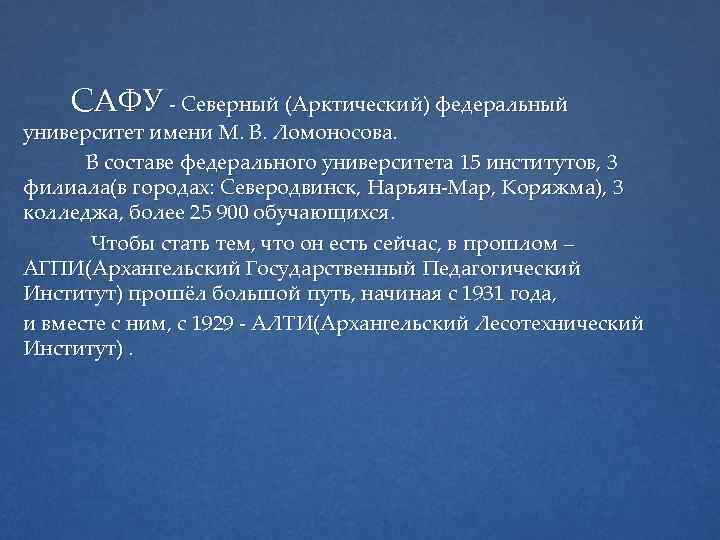 САФУ - Северный (Арктический) федеральный университет имени М. В. Ломоносова.

В составе федерального университета 15 институтов, 3 филиала(в городах: Северодвинск, Нарьян-Мар, Коряжма), 3 колледжа, более 25 900 обучающихся.

Чтобы стать тем, что он есть сейчас, в прошлом – АГПИ(Архангельский Государственный Педагогический Институт) прошёл большой путь, начиная с 1931 года,

и вместе с ним, с 1929 - АЛТИ(Архангельский Лесотехнический Институт) .